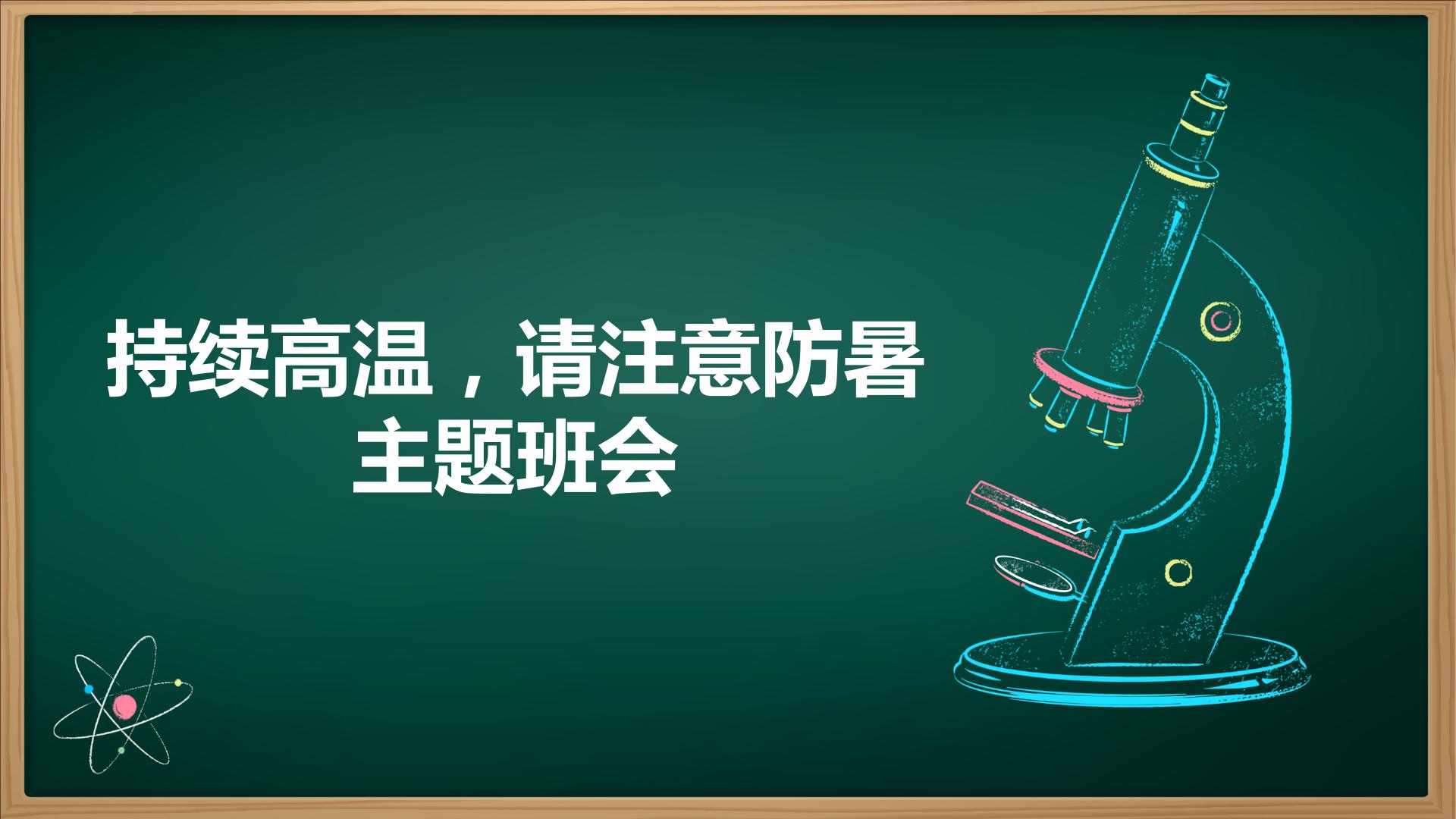 持续高温，请注意防暑
主题班会